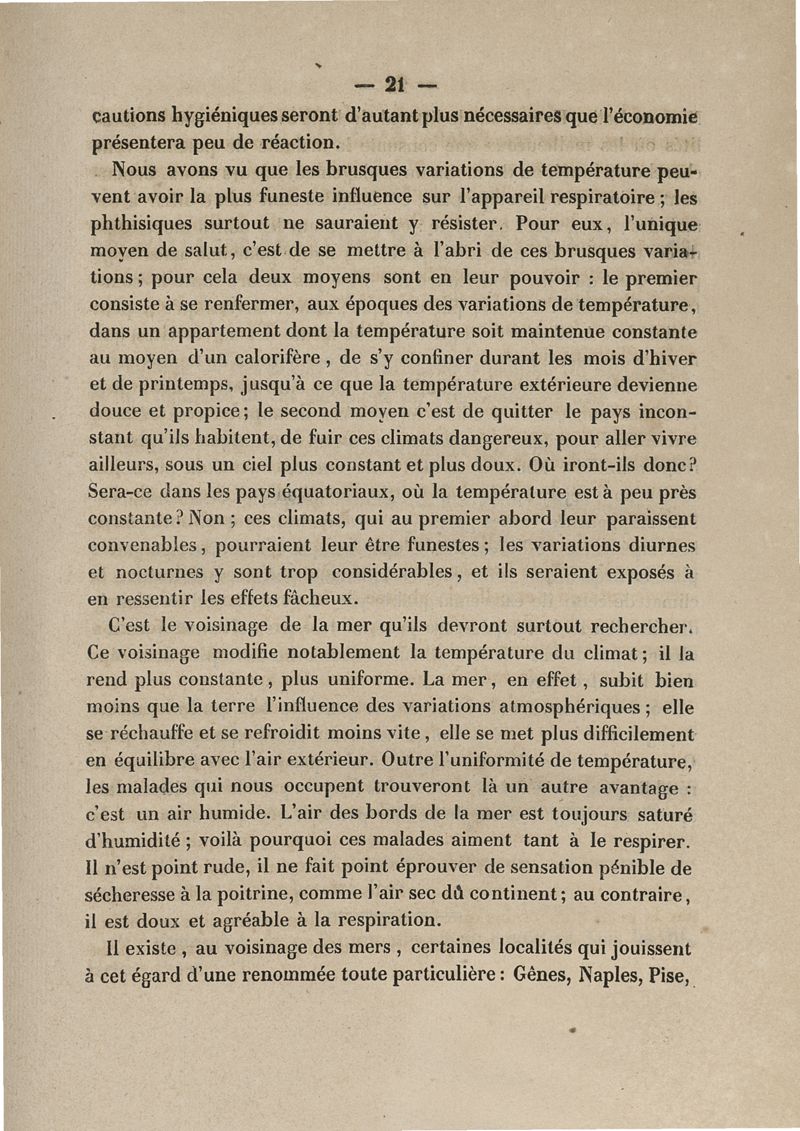 — 21 —

cautions hygiéniques seront d'autant plus nécessaires que l'économie présentera peu de réaction.

Nous avons vu que les brusques variations de température peuvent avoir la plus funeste influence sur l'appareil respiratoire ; les phthisiques surtout ne sauraient y résister. Pour eux, l'unique moyen de salut, c'est de se mettre à l'abri de ces brusques variations ; pour cela deux moyens sont en leur pouvoir : le premier consiste à se renfermer, aux époques des variations de température, dans un appartement dont la température soit maintenue constante au moyen d'un calorifère, de s'y confiner durant les mois d'hiver et de printemps, jusqu'à ce que la température extérieure devienne douce et propice ; le second moyen c'est de quitter le pays inconstant qu'ils habitent, de fuir ces climats dangereux, pour aller vivre ailleurs, sous un ciel plus constant et plus doux. Où iront-ils donc ? Sera-ce dans les pays équatoriaux, où la température est à peu près constante ? Non ; ces climats, qui au premier abord leur paraissent convenables, pourraient leur être funestes ; les variations diurnes et nocturnes y sont trop considérables, et ils seraient exposés à en ressentir les effets fâcheux.

C'est le voisinage de la mer qu'ils devront surtout rechercher. Ce voisinage modifie notablement la température du climat ; il la rend plus constante, plus uniforme. La mer, en effet, subit bien moins que la terre l'influence des variations atmosphériques ; elle se réchauffe et se refroidit moins vite, elle se met plus difficilement en équilibre avec l'air extérieur. Outre l'uniformité de température, les malades qui nous occupent trouveront là un autre avantage : c'est un air humide. L'air des bords de la mer est toujours saturé d'humidité ; voilà pourquoi ces malades aiment tant à le respirer. Il n'est point rude, il ne fait point éprouver de sensation pénible de sécheresse à la poitrine, comme l'air sec dû continent ; au contraire, il est doux et agréable à la respiration.

Il existe, au voisinage des mers, certaines localités qui jouissent à cet égard d'une renommée toute particulière : Gênes, Naples, Pise,